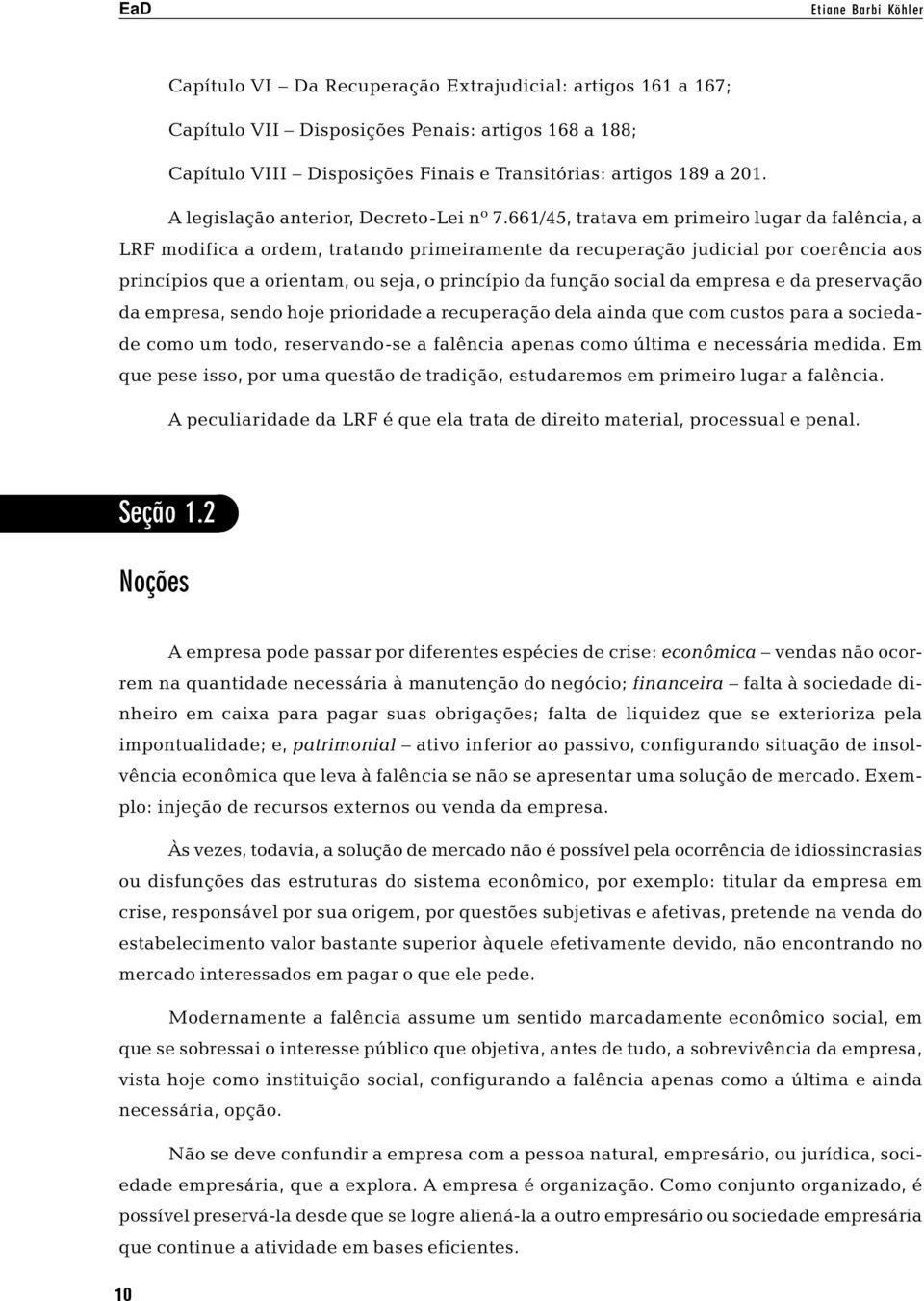 EaD Etiane Barbi Köhler

Capítulo VI – Da Recuperação Extrajudicial: artigos 161 a 167;

Capítulo VII – Disposições Penais: artigos 168 a 188;

Capítulo VIII – Disposições Finais e Transitórias: artigos 189 a 201.

A legislação anterior, Decreto-Lei nº 7.661/45, tratava em primeiro lugar da falência, a LRF modifica a ordem, tratando primeiramente da recuperação judicial por coerência aos princípios que a orientam, ou seja, o princípio da função social da empresa e da preservação da empresa, sendo hoje prioridade a recuperação dela ainda que com custos para a sociedade como um todo, reservando-se a falência apenas como última e necessária medida. Em que pese isso, por uma questão de tradição, estudaremos em primeiro lugar a falência.

A peculiaridade da LRF é que ela trata de direito material, processual e penal.

Seção 1.2

Noções

A empresa pode passar por diferentes espécies de crise: econômica – vendas não ocorrem na quantidade necessária à manutenção do negócio; financeira – falta à sociedade dinheiro em caixa para pagar suas obrigações; falta de liquidez que se exterioriza pela impontualidade; e, patrimonial – ativo inferior ao passivo, configurando situação de insolvência econômica que leva à falência se não se apresentar uma solução de mercado. Exemplo: injeção de recursos externos ou venda da empresa.

Às vezes, todavia, a solução de mercado não é possível pela ocorrência de idiossincrasias ou disfunções das estruturas do sistema econômico, por exemplo: titular da empresa em crise, responsável por sua origem, por questões subjetivas e afetivas, pretende na venda do estabelecimento valor bastante superior àquele efetivamente devido, não encontrando no mercado interessados em pagar o que ele pede.

Modernamente a falência assume um sentido marcadamente econômico social, em que se sobressai o interesse público que objetiva, antes de tudo, a sobrevivência da empresa, vista hoje como instituição social, configurando a falência apenas como a última e ainda necessária, opção.

Não se deve confundir a empresa com a pessoa natural, empresário, ou jurídica, sociedade empresária, que a explora. A empresa é organização. Como conjunto organizado, é possível preservá-la desde que se logre aliená-la a outro empresário ou sociedade empresária que continue a atividade em bases eficientes.

10